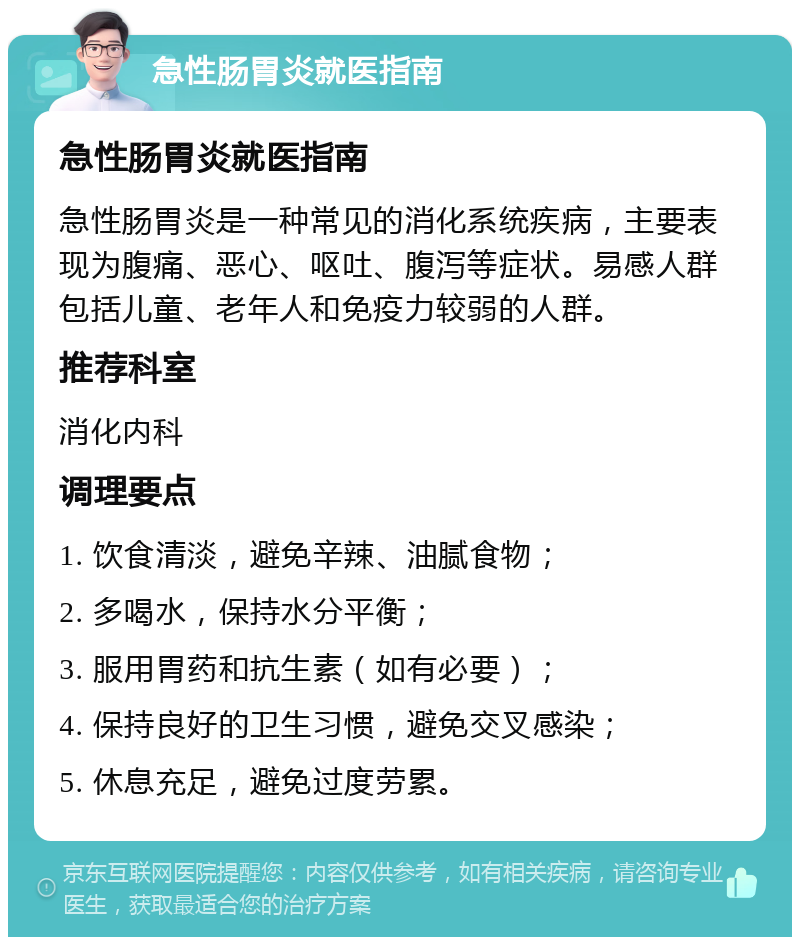 急性肠胃炎就医指南

急性肠胃炎就医指南

急性肠胃炎是一种常见的消化系统疾病，主要表现为腹痛、恶心、呕吐、腹泻等症状。易感人群包括儿童、老年人和免疫力较弱的人群。

推荐科室

消化内科

调理要点

1. 饮食清淡，避免辛辣、油腻食物；

2. 多喝水，保持水分平衡；

3. 服用胃药和抗生素（如有必要）；

4. 保持良好的卫生习惯，避免交叉感染；

5. 休息充足，避免过度劳累。

京东互联网医院提醒您：内容仅供参考，如有相关疾病，请咨询专业医生，获取最适合您的治疗方案